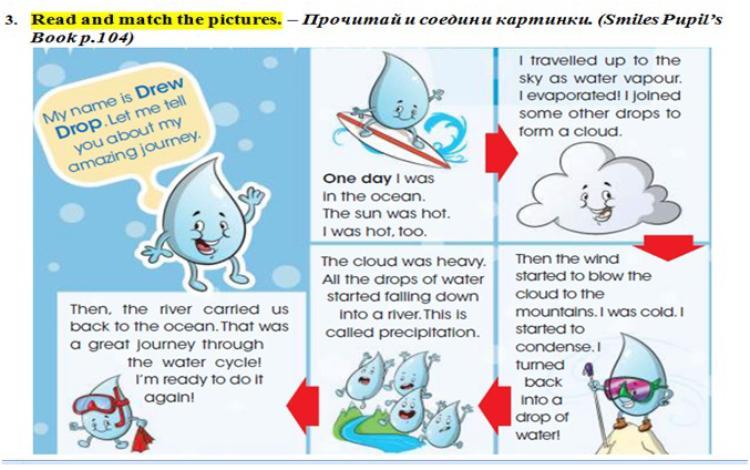 3. Read and match the pictures. – Прочитай и соедини картинки. (Smiles Pupil's Book p.104)

My name is Drew Drop. Let me tell you about my amazing journey.

One day I was in the ocean. The sun was hot. I was hot, too.

I travelled up to the sky as water vapour. I evaporated! I joined some other drops to form a cloud.

Then the wind started to blow the cloud to the mountains. I was cold. I started to condense. I turned back into a drop of water!

The cloud was heavy. All the drops of water started falling down into a river. This is called precipitation.

Then, the river carried us back to the ocean. That was a great journey through the water cycle! I'm ready to do it again!